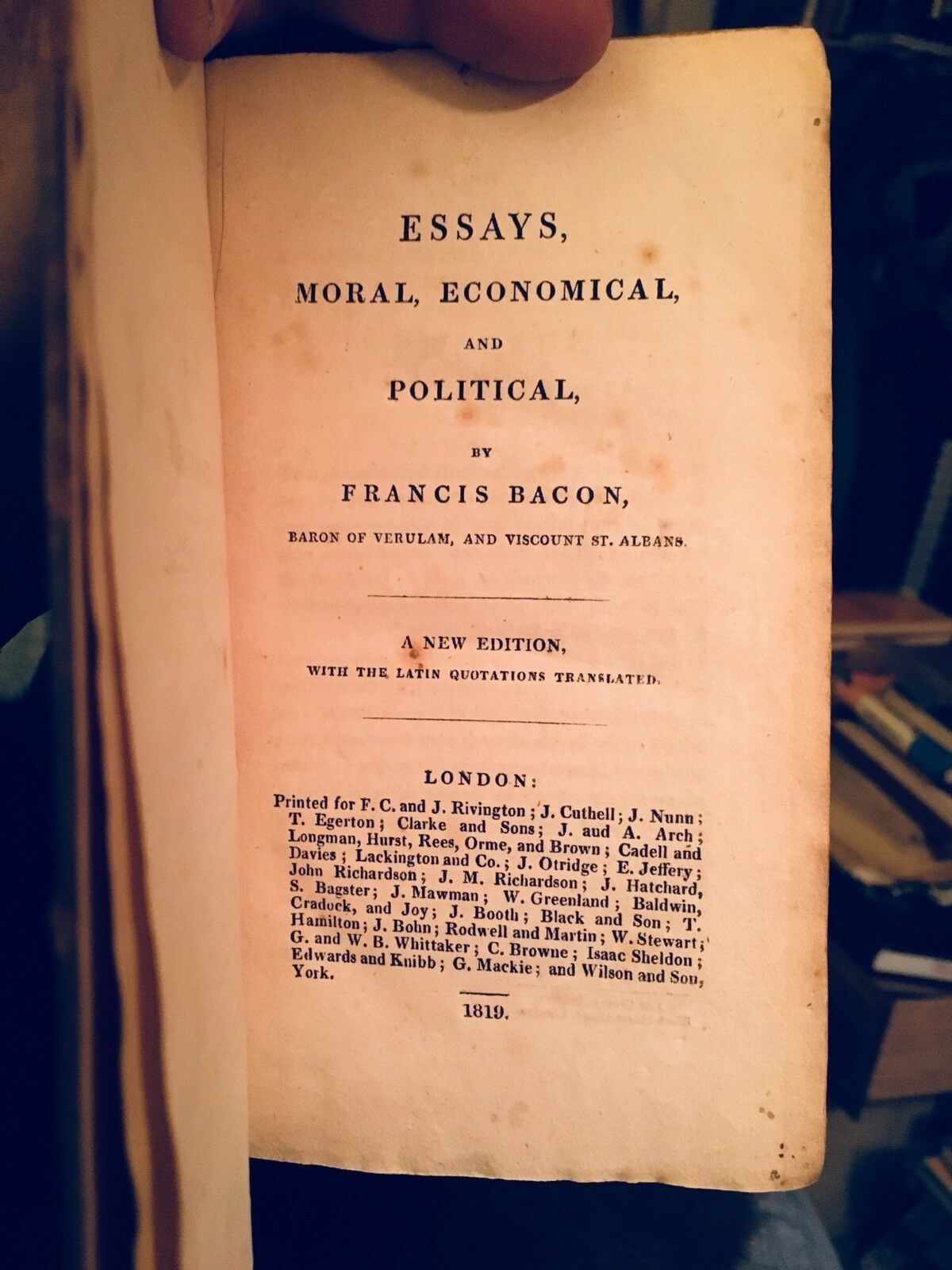 ESSAYS,

MORAL, ECONOMICAL,

AND

POLITICAL,

BY

FRANCIS BACON,

BARON OF VERULAM, AND VISCOUNT ST. ALBANS.

A NEW EDITION,

WITH THE LATIN QUOTATIONS TRANSLATED.

LONDON:

Printed for F. C. and J. Rivington; J. Cuthell; J. Nunn; T. Egerton; Clarke and Sons; J. and A. Arch; Longman, Hurst, Rees, Orme, and Brown; Cadell and Davies; Lackington and Co.; J. Otridge; E. Jeffery; John Richardson; J. M. Richardson; J. Hatchard, S. Bagster; J. Mawman; W. Greenland; Baldwin, Cradock, and Joy; J. Booth; Black and Son; T. Hamilton; J. Bohn; Rodwell and Martin; W. Stewart; G. and W. B. Whittaker; C. Browne; Isaac Sheldon; Edwards and Knibb; G. Mackie; and Wilson and Son, York.

1819.